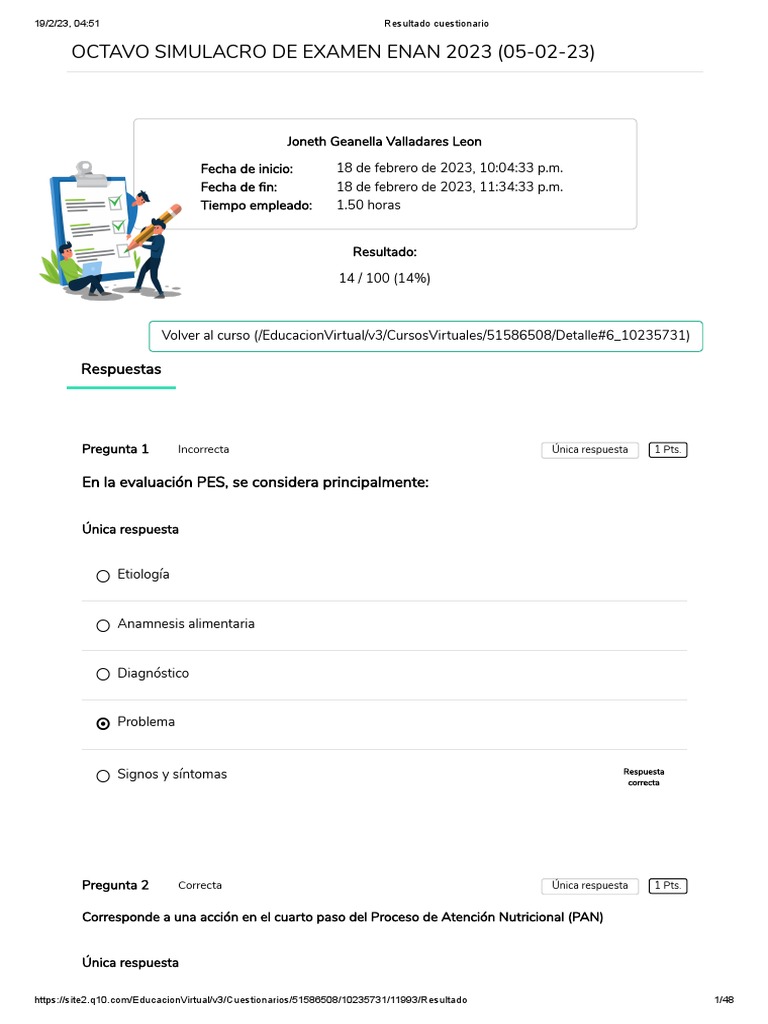 19/2/23, 04:51 Resultado cuestionario

OCTAVO SIMULACRO DE EXAMEN ENAN 2023 (05-02-23)

Joneth Geanella Valladares Leon

Fecha de inicio: 18 de febrero de 2023, 10:04:33 p.m.
Fecha de fin: 18 de febrero de 2023, 11:34:33 p.m.
Tiempo empleado: 1.50 horas

Resultado:
14 / 100 (14%)

Volver al curso (/EducacionVirtual/v3/CursosVirtuales/51586508/Detalle#6_10235731)

Respuestas

Pregunta 1 Incorrecta Única respuesta 1 Pts.

En la evaluación PES, se considera principalmente:

Única respuesta

Etiología

Anamnesis alimentaria

Diagnóstico

Problema

Signos y síntomas Respuesta correcta

Pregunta 2 Correcta Única respuesta 1 Pts.

Corresponde a una acción en el cuarto paso del Proceso de Atención Nutricional (PAN)

Única respuesta

https://site2.q10.com/EducacionVirtual/v3/Cuestionarios/51586508/10235731/11993/Resultado 1/48